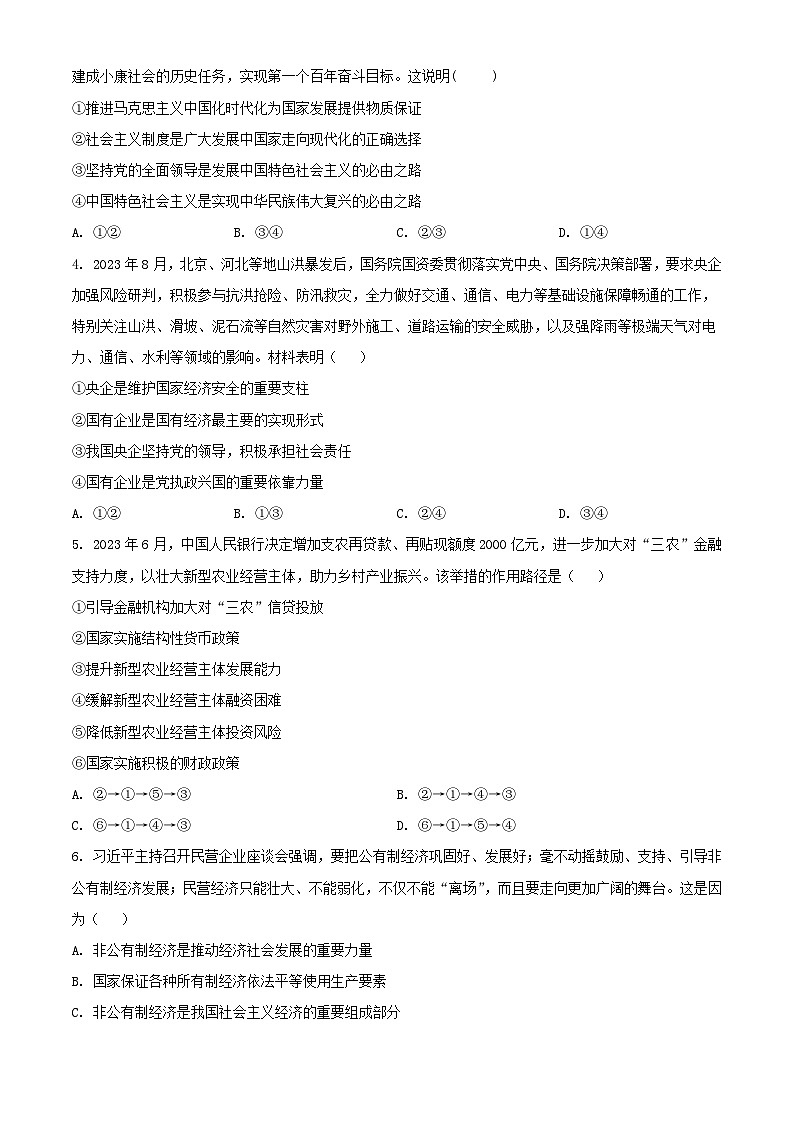 建成小康社会的历史任务，实现第一个百年奋斗目标。这说明（　　）

①推进马克思主义中国化时代化为国家发展提供物质保证

②社会主义制度是广大发展中国家走向现代化的正确选择

③坚持党的全面领导是发展中国特色社会主义的必由之路

④中国特色社会主义是实现中华民族伟大复兴的必由之路

A. ①②　　B. ③④　　C. ②③　　D. ①④

4. 2023年8月，北京、河北等地山洪暴发后，国务院国资委贯彻落实党中央、国务院决策部署，要求央企加强风险研判，积极参与抗洪抢险、防汛救灾，全力做好交通、通信、电力等基础设施保障畅通的工作，特别关注山洪、滑坡、泥石流等自然灾害对野外施工、道路运输的安全威胁，以及强降雨等极端天气对电力、通信、水利等领域的影响。材料表明（　　）

①央企是维护国家经济安全的重要支柱

②国有企业是国有经济最主要的实现形式

③我国央企坚持党的领导，积极承担社会责任

④国有企业是党执政兴国的重要依靠力量

A. ①②　　B. ①③　　C. ②④　　D. ③④

5. 2023年6月，中国人民银行决定增加支农再贷款、再贴现额度2000亿元，进一步加大对“三农”金融支持力度，以壮大新型农业经营主体，助力乡村产业振兴。该举措的作用路径是（　　）

①引导金融机构加大对“三农”信贷投放

②国家实施结构性货币政策

③提升新型农业经营主体发展能力

④缓解新型农业经营主体融资困难

⑤降低新型农业经营主体投资风险

⑥国家实施积极的财政政策

A. ②→①→⑤→③　　B. ②→①→④→③

C. ⑥→①→④→③　　D. ⑥→①→⑤→④

6. 习近平主持召开民营企业座谈会强调，要把公有制经济巩固好、发展好；毫不动摇鼓励、支持、引导非公有制经济发展；民营经济只能壮大、不能弱化，不仅不能“离场”，而且要走向更加广阔的舞台。这是因为（　　）

A. 非公有制经济是推动经济社会发展的重要力量

B. 国家保证各种所有制经济依法平等使用生产要素

C. 非公有制经济是我国社会主义经济的重要组成部分